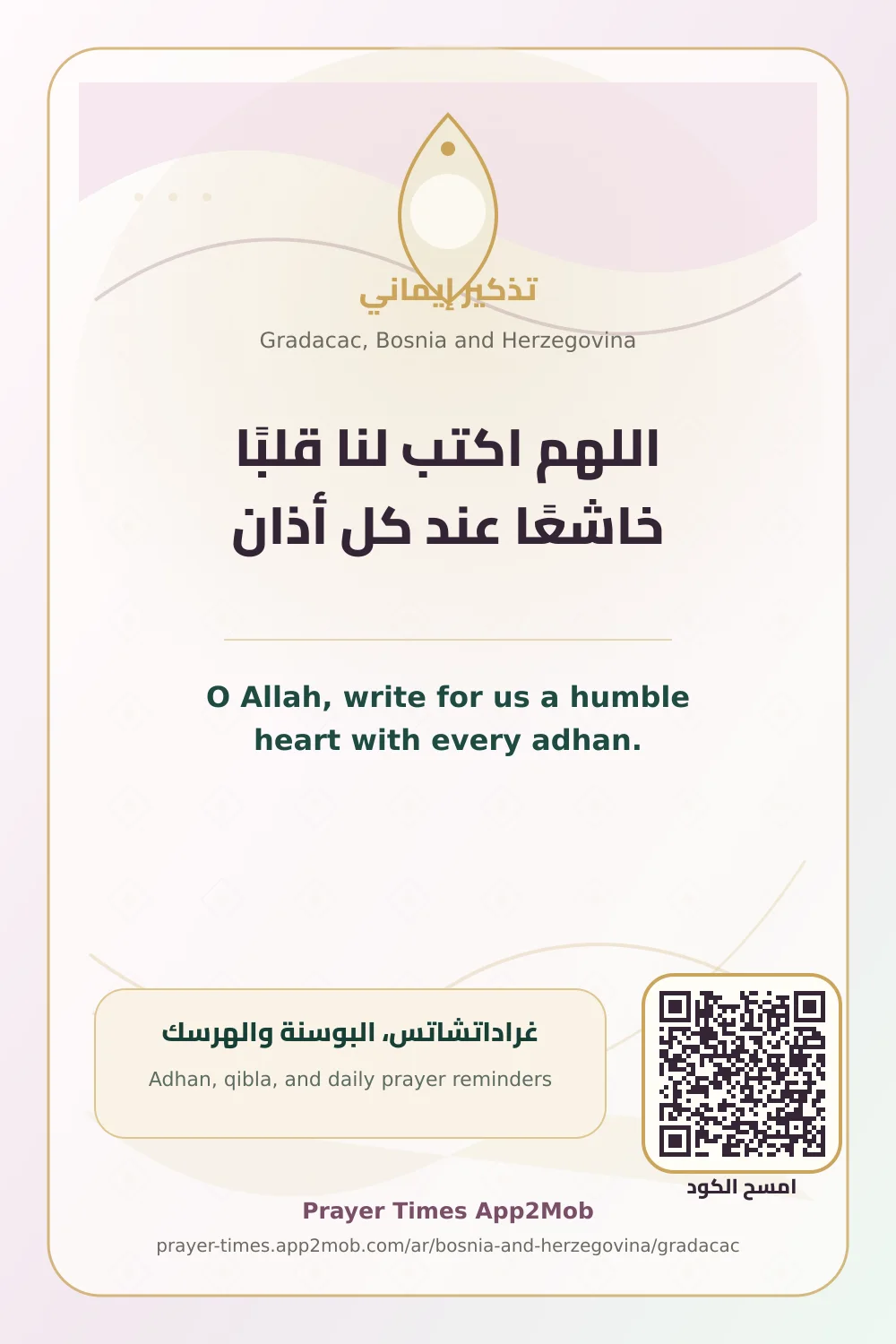 تذكير إيماني

Gradacac, Bosnia and Herzegovina

اللهم اكتب لنا قلبًا خاشعًا عند كل أذان

O Allah, write for us a humble heart with every adhan.

غراداتشاتس، البوسنة والهرسك

Adhan, qibla, and daily prayer reminders

امسح الكود

Prayer Times App2Mob

prayer-times.app2mob.com/ar/bosnia-and-herzegovina/gradacac